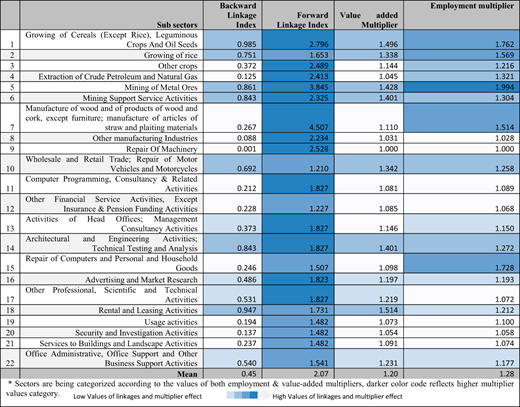 | | Sub sectors | Backward Linkage Index | Forward Linkage Index | Value added Multiplier | Employment multiplier |
|---|---|---|---|---|---|
| 1 | Growing of Cereals (Except Rice), Leguminous Crops And Oil Seeds | 0.985 | 2.796 | 1.496 | 1.762 |
| 2 | Growing of rice | 0.751 | 1.653 | 1.338 | 1.569 |
| 3 | Other crops | 0.372 | 2.489 | 1.144 | 1.216 |
| 4 | Extraction of Crude Petroleum and Natural Gas | 0.125 | 2.413 | 1.045 | 1.321 |
| 5 | Mining of Metal Ores | 0.861 | 3.845 | 1.428 | 1.994 |
| 6 | Mining Support Service Activities | 0.843 | 2.325 | 1.401 | 1.304 |
| 7 | Manufacture of wood and of products of wood and cork, except furniture; manufacture of articles of straw and plaiting materials | 0.267 | 4.507 | 1.110 | 1.514 |
| 8 | Other manufacturing Industries | 0.088 | 2.234 | 1.031 | 1.028 |
| 9 | Repair Of Machinery | 0.001 | 2.528 | 1.000 | 1.000 |
| 10 | Wholesale and Retail Trade; Repair of Motor Vehicles and Motorcycles | 0.692 | 1.210 | 1.342 | 1.258 |
| 11 | Computer Programming, Consultancy & Related Activities | 0.212 | 1.827 | 1.081 | 1.089 |
| 12 | Other Financial Service Activities, Except Insurance & Pension Funding Activities | 0.228 | 1.227 | 1.085 | 1.068 |
| 13 | Activities of Head Offices; Management Consultancy Activities | 0.373 | 1.827 | 1.146 | 1.150 |
| 14 | Architectural and Engineering Activities; Technical Testing and Analysis | 0.843 | 1.827 | 1.401 | 1.272 |
| 15 | Repair of Computers and Personal and Household Goods | 0.246 | 1.507 | 1.098 | 1.728 |
| 16 | Advertising and Market Research | 0.486 | 1.823 | 1.197 | 1.193 |
| 17 | Other Professional, Scientific and Technical Activities | 0.531 | 1.827 | 1.219 | 1.072 |
| 18 | Rental and Leasing Activities | 0.947 | 1.731 | 1.514 | 1.212 |
| 19 | Usage activities | 0.194 | 1.482 | 1.073 | 1.100 |
| 20 | Security and Investigation Activities | 0.137 | 1.482 | 1.054 | 1.058 |
| 21 | Services to Buildings and Landscape Activities | 0.237 | 1.482 | 1.091 | 1.074 |
| 22 | Office Administrative, Office Support and Other Business Support Activities | 0.540 | 1.541 | 1.231 | 1.177 |
| | Mean | 0.45 | 2.07 | 1.20 | 1.28 |

* Sectors are being categorized according to the values of both employment & value-added multipliers, darker color code reflects higher multiplier values category.

Low Values of linkages and multiplier effect High Values of linkages and multiplier effect